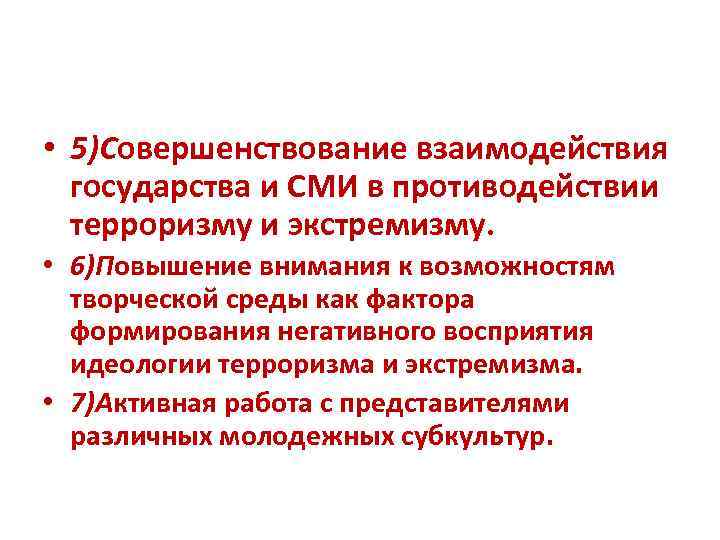 • 5)Совершенствование взаимодействия государства и СМИ в противодействии терроризму и экстремизму.

• 6)Повышение внимания к возможностям творческой среды как фактора формирования негативного восприятия идеологии терроризма и экстремизма.

• 7)Активная работа с представителями различных молодежных субкультур.